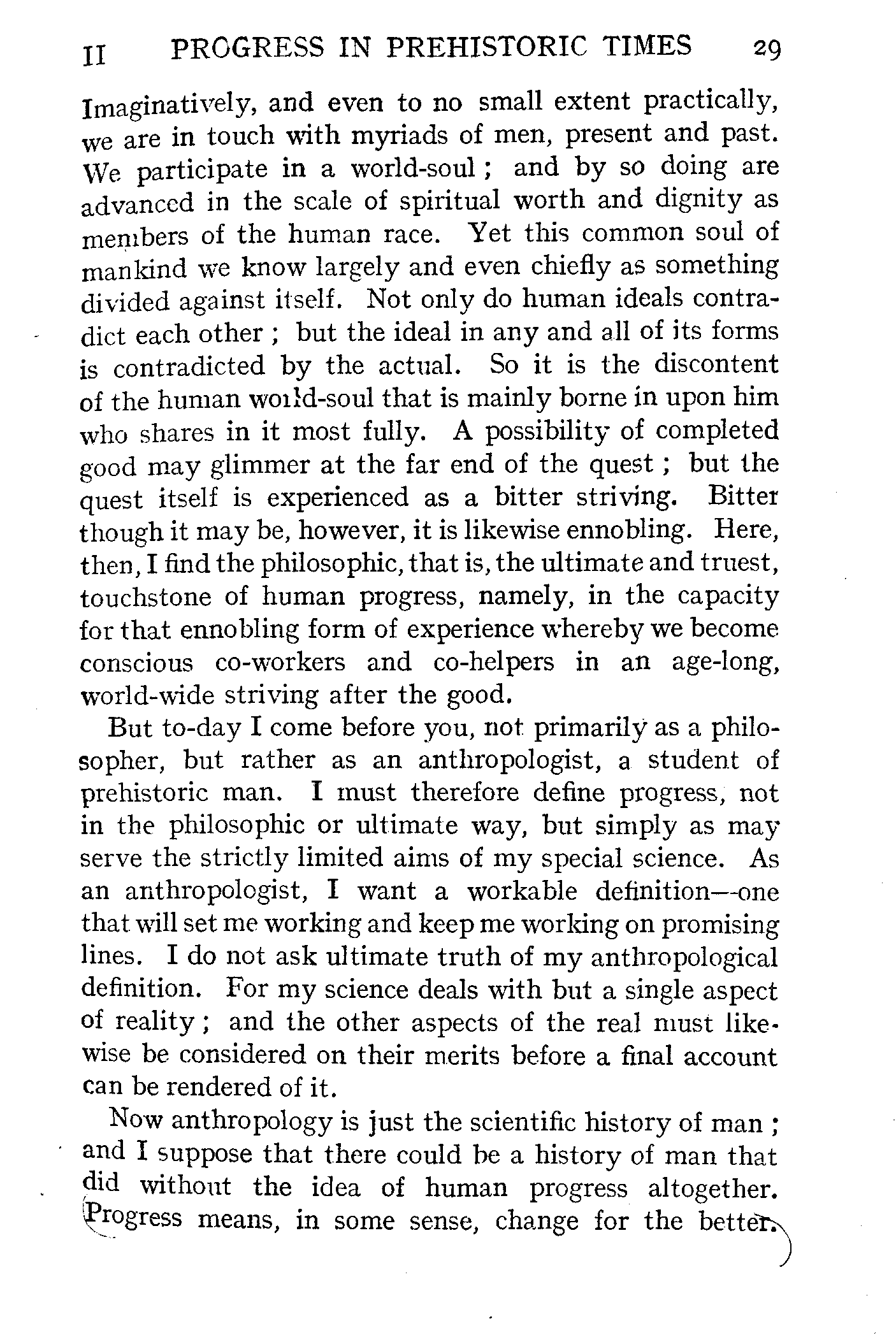 II PROGRESS IN PREHISTORIC TIMES 29

Imaginatively, and even to no small extent practically, we are in touch with myriads of men, present and past. We participate in a world-soul; and by so doing are advanced in the scale of spiritual worth and dignity as members of the human race. Yet this common soul of mankind we know largely and even chiefly as something divided against itself. Not only do human ideals contradict each other; but the ideal in any and all of its forms is contradicted by the actual. So it is the discontent of the human world-soul that is mainly borne in upon him who shares in it most fully. A possibility of completed good may glimmer at the far end of the quest; but the quest itself is experienced as a bitter striving. Bitter though it may be, however, it is likewise ennobling. Here, then, I find the philosophic, that is, the ultimate and truest, touchstone of human progress, namely, in the capacity for that ennobling form of experience whereby we become conscious co-workers and co-helpers in an age-long, world-wide striving after the good.

But to-day I come before you, not primarily as a philosopher, but rather as an anthropologist, a student of prehistoric man. I must therefore define progress, not in the philosophic or ultimate way, but simply as may serve the strictly limited aims of my special science. As an anthropologist, I want a workable definition—one that will set me working and keep me working on promising lines. I do not ask ultimate truth of my anthropological definition. For my science deals with but a single aspect of reality; and the other aspects of the real must likewise be considered on their merits before a final account can be rendered of it.

Now anthropology is just the scientific history of man; and I suppose that there could be a history of man that did without the idea of human progress altogether. Progress means, in some sense, change for the better.